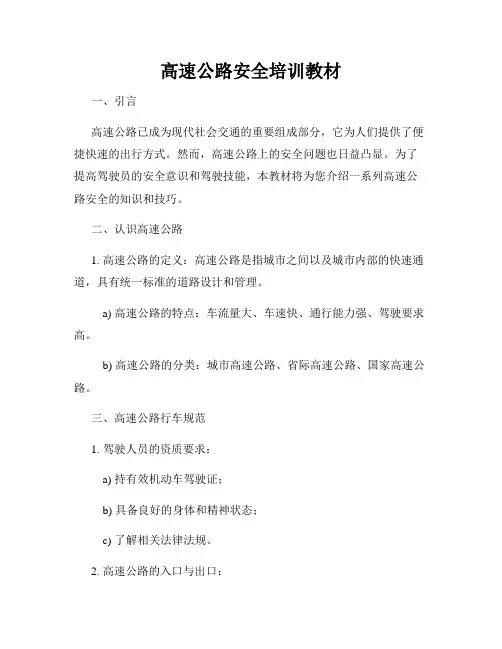 高速公路安全培训教材

一、引言

高速公路已成为现代社会交通的重要组成部分，它为人们提供了便捷快速的出行方式。然而，高速公路上的安全问题也日益凸显。为了提高驾驶员的安全意识和驾驶技能，本教材将为您介绍一系列高速公路安全的知识和技巧。

二、认识高速公路

1. 高速公路的定义：高速公路是指城市之间以及城市内部的快速通道，具有统一标准的道路设计和管理。

a) 高速公路的特点：车流量大、车速快、通行能力强、驾驶要求高。

b) 高速公路的分类：城市高速公路、省际高速公路、国家高速公路。

三、高速公路行车规范

1. 驾驶人员的资质要求：

a) 持有效机动车驾驶证；

b) 具备良好的身体和精神状态；

c) 了解相关法律法规。

2. 高速公路的入口与出口：